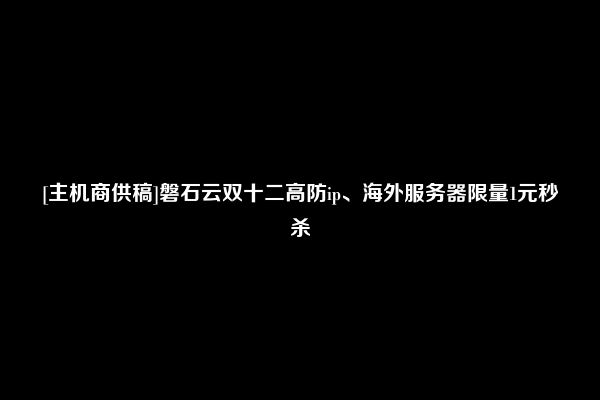 [主机商供稿]磐石云双十二高防ip、海外服务器限量1元秒杀